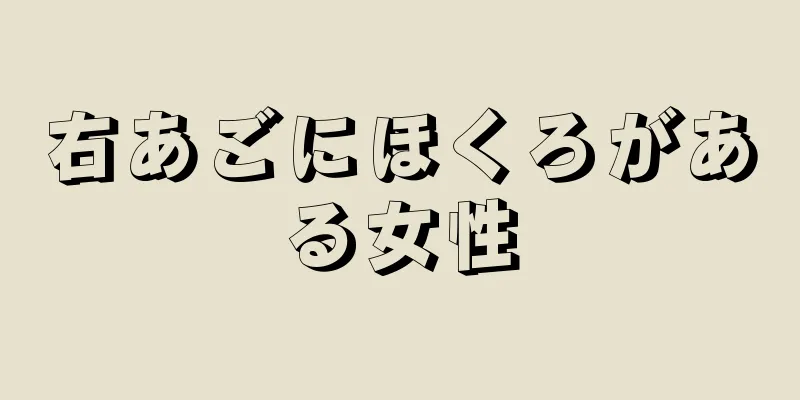 右あごにほくろがある女性